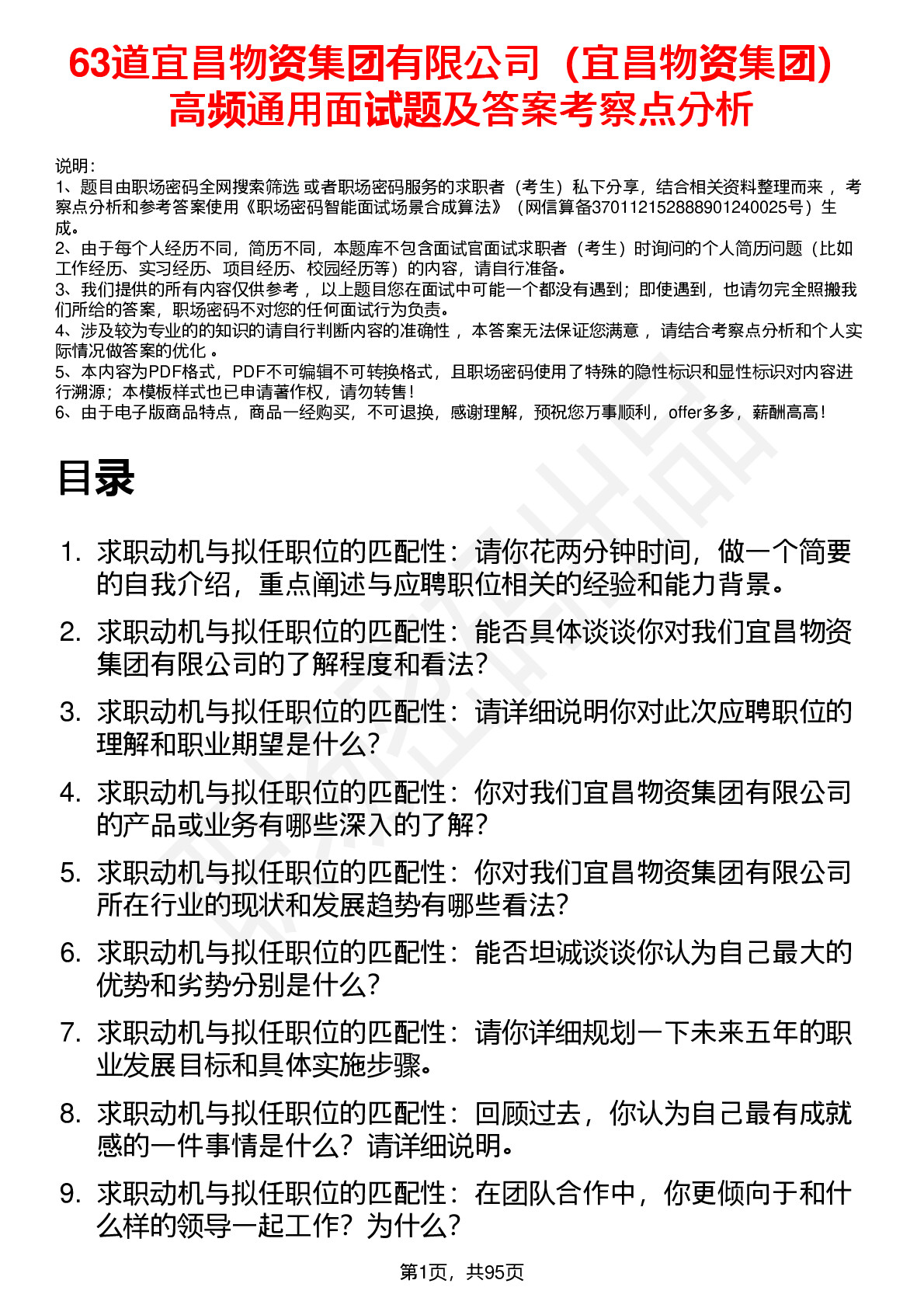 63道宜昌物资集团有限公司（宜昌物资集团）高频通用面试题及答案考察点分析

说明：
1、题目由职场密码全网搜索筛选 或者职场密码服务的求职者（考生）私下分享，结合相关资料整理而来 ，考察点分析和参考答案使用《职场密码智能面试场景合成算法》（网信算备370112152888901240025号）生成。
2、由于每个人经历不同，简历不同，本题库不包含面试官面试求职者（考生）时询问的个人简历问题（比如工作经历、实习经历、项目经历、校园经历等）的内容，请自行准备。
3、我们提供的所有内容仅供参考 ，以上题目您在面试中可能一个都没有遇到；即使遇到，也请勿完全照搬我们所给的答案，职场密码不对您的任何面试行为负责。
4、涉及较为专业的的知识的请自行判断内容的准确性 ，本答案无法保证您满意 ，请结合考察点分析和个人实际情况做答案的优化 。
5、本内容为PDF格式，PDF不可编辑不可转换格式，且职场密码使用了特殊的隐性标识和显性标识对内容进行溯源；本模板样式也已申请著作权，请勿转售！
6、由于电子版商品特点，商品一经购买，不可退换，感谢理解，预祝您万事顺利，offer多多，薪酬高高！

目录

1. 求职动机与拟任职位的匹配性：请你花两分钟时间，做一个简要的自我介绍，重点阐述与应聘职位相关的经验和能力背景。
2. 求职动机与拟任职位的匹配性：能否具体谈谈你对我们宜昌物资集团有限公司的了解程度和看法？
3. 求职动机与拟任职位的匹配性：请详细说明你对此次应聘职位的理解和职业期望是什么？
4. 求职动机与拟任职位的匹配性：你对我们宜昌物资集团有限公司的产品或业务有哪些深入的了解？
5. 求职动机与拟任职位的匹配性：你对我们宜昌物资集团有限公司所在行业的现状和发展趋势有哪些看法？
6. 求职动机与拟任职位的匹配性：能否坦诚谈谈你认为自己最大的优势和劣势分别是什么？
7. 求职动机与拟任职位的匹配性：请你详细规划一下未来五年的职业发展目标和具体实施步骤。
8. 求职动机与拟任职位的匹配性：回顾过去，你认为自己最有成就感的一件事情是什么？请详细说明。
9. 求职动机与拟任职位的匹配性：在团队合作中，你更倾向于和什么样的领导一起工作？为什么？

第1页，共95页